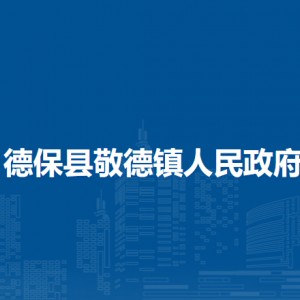 德保县敬德镇人民政府